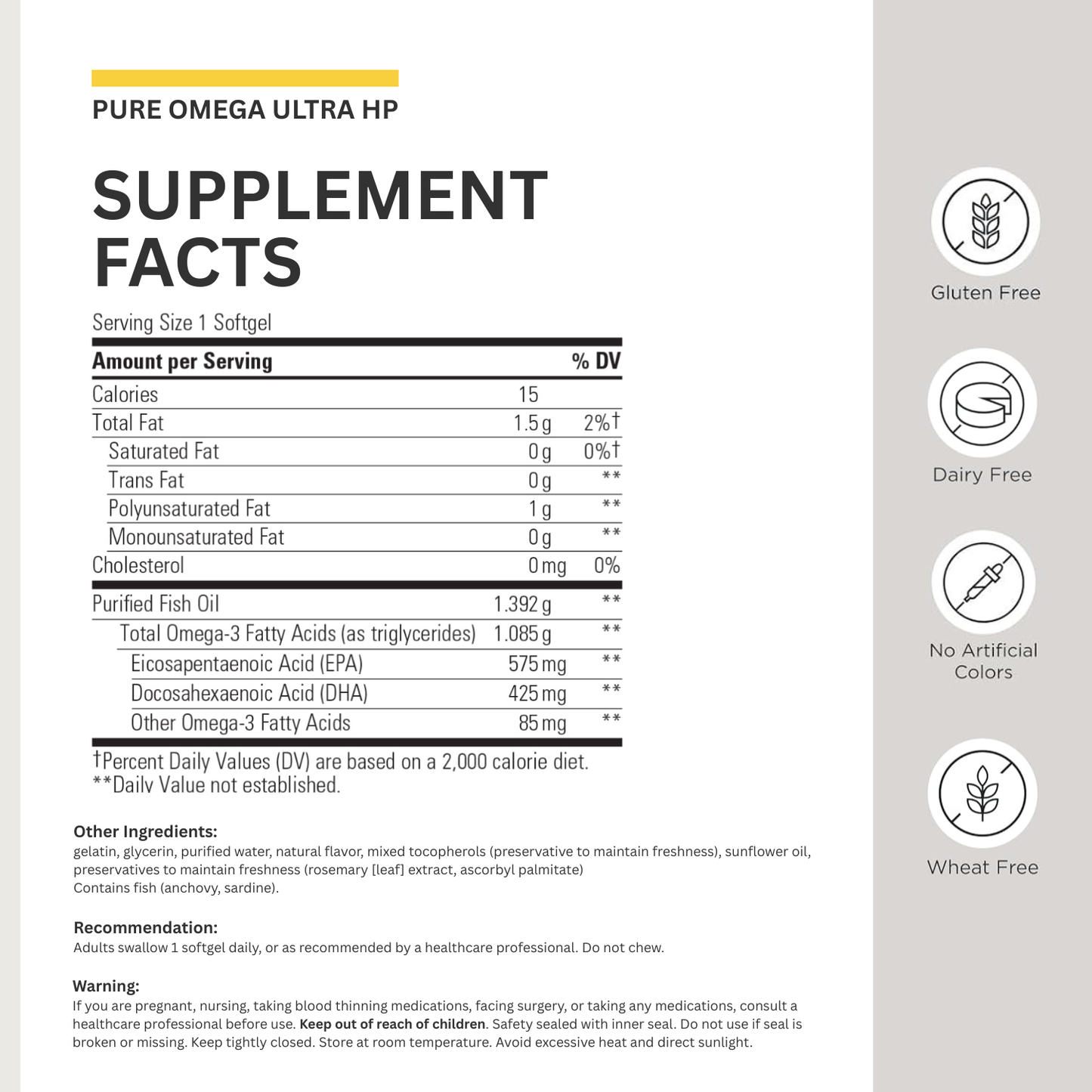 PURE OMEGA ULTRA HP

SUPPLEMENT FACTS

Serving Size 1 Softgel

| Amount per Serving | | % DV |
|---|---|---|
| Calories | 15 | |
| Total Fat | 1.5 g | 2%† |
| Saturated Fat | 0 g | 0%† |
| Trans Fat | 0 g | ** |
| Polyunsaturated Fat | 1 g | ** |
| Monounsaturated Fat | 0 g | ** |
| Cholesterol | 0 mg | 0% |
| Purified Fish Oil | 1.392 g | ** |
| Total Omega-3 Fatty Acids (as triglycerides) | 1.085 g | ** |
| Eicosapentaenoic Acid (EPA) | 575 mg | ** |
| Docosahexaenoic Acid (DHA) | 425 mg | ** |
| Other Omega-3 Fatty Acids | 85 mg | ** |

†Percent Daily Values (DV) are based on a 2,000 calorie diet.
**Daily Value not established.

Other Ingredients:
gelatin, glycerin, purified water, natural flavor, mixed tocopherols (preservative to maintain freshness), sunflower oil, preservatives to maintain freshness (rosemary [leaf] extract, ascorbyl palmitate)
Contains fish (anchovy, sardine).

Recommendation:
Adults swallow 1 softgel daily, or as recommended by a healthcare professional. Do not chew.

Warning:
If you are pregnant, nursing, taking blood thinning medications, facing surgery, or taking any medications, consult a healthcare professional before use. Keep out of reach of children. Safety sealed with inner seal. Do not use if seal is broken or missing. Keep tightly closed. Store at room temperature. Avoid excessive heat and direct sunlight.

Gluten Free

Dairy Free

No Artificial Colors

Wheat Free